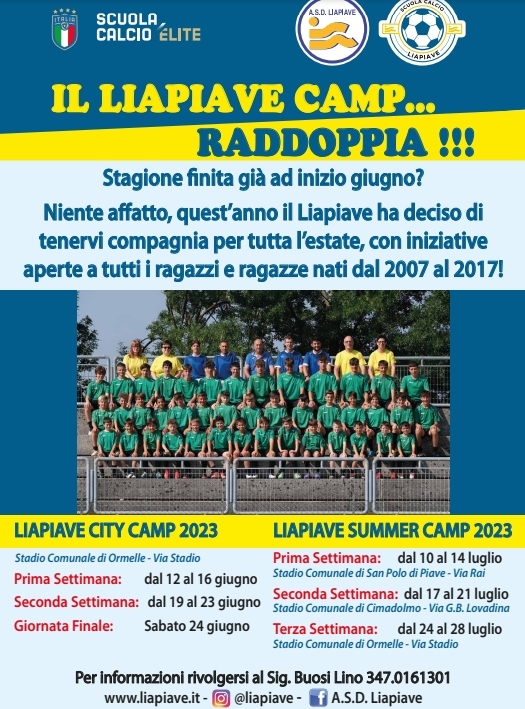 ITALIA

SCUOLA CALCIO ÉLITE

A.S.D. LIAPIAVE

SCUOLA CALCIO LIAPIAVE

IL LIAPIAVE CAMP...
RADDOPPIA !!!

Stagione finita già ad inizio giugno?

Niente affatto, quest'anno il Liapiave ha deciso di tenervi compagnia per tutta l'estate, con iniziative aperte a tutti i ragazzi e ragazze nati dal 2007 al 2017!

LIAPIAVE CITY CAMP 2023

Stadio Comunale di Ormelle - Via Stadio

Prima Settimana: dal 12 al 16 giugno

Seconda Settimana: dal 19 al 23 giugno

Giornata Finale: Sabato 24 giugno

LIAPIAVE SUMMER CAMP 2023

Prima Settimana: dal 10 al 14 luglio
Stadio Comunale di San Polo di Piave - Via Rai

Seconda Settimana: dal 17 al 21 luglio
Stadio Comunale di Cimadolmo - Via G.B. Lovadina

Terza Settimana: dal 24 al 28 luglio
Stadio Comunale di Ormelle - Via Stadio

Per informazioni rivolgersi al Sig. Buosi Lino 347.0161301
www.liapiave.it - @liapiave - A.S.D. Liapiave